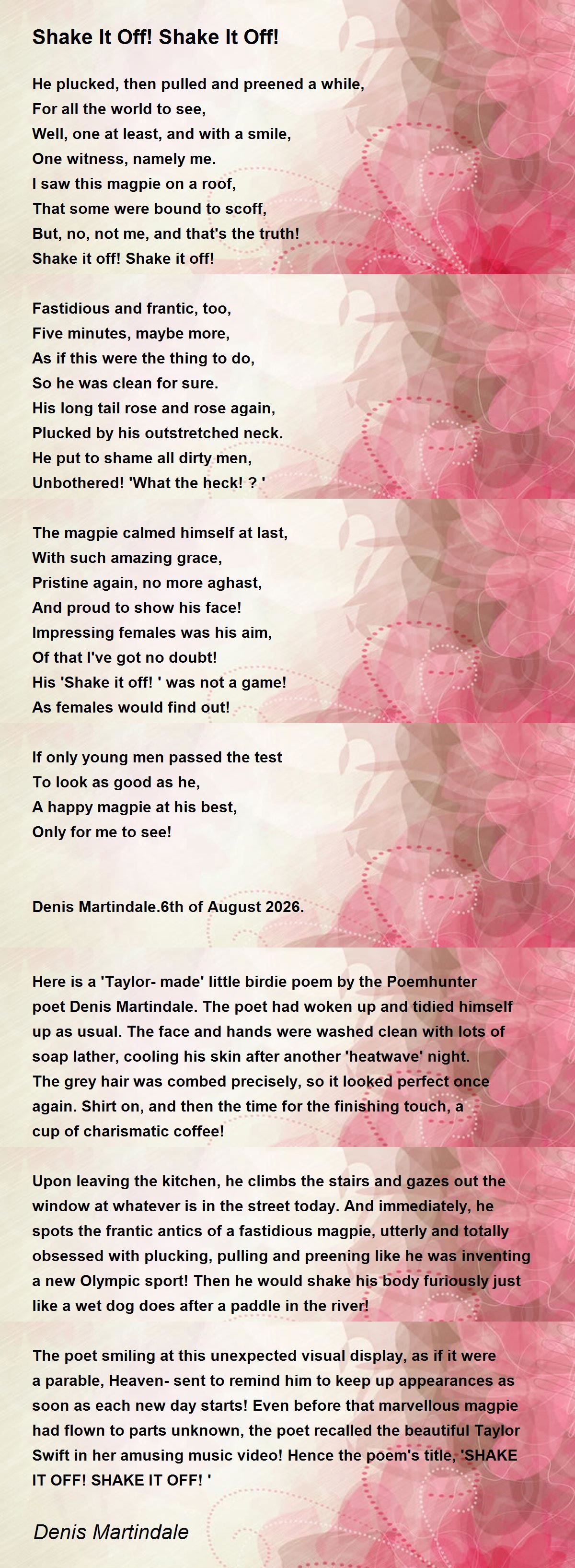 Shake It Off! Shake It Off!

He plucked, then pulled and preened a while,
For all the world to see,
Well, one at least, and with a smile,
One witness, namely me.
I saw this magpie on a roof,
That some were bound to scoff,
But, no, not me, and that's the truth!
Shake it off! Shake it off!

Fastidious and frantic, too,
Five minutes, maybe more,
As if this were the thing to do,
So he was clean for sure.
His long tail rose and rose again,
Plucked by his outstretched neck.
He put to shame all dirty men,
Unbothered! 'What the heck! ? '

The magpie calmed himself at last,
With such amazing grace,
Pristine again, no more aghast,
And proud to show his face!
Impressing females was his aim,
Of that I've got no doubt!
His 'Shake it off! ' was not a game!
As females would find out!

If only young men passed the test
To look as good as he,
A happy magpie at his best,
Only for me to see!

Denis Martindale.6th of August 2026.

Here is a 'Taylor- made' little birdie poem by the Poemhunter poet Denis Martindale. The poet had woken up and tidied himself up as usual. The face and hands were washed clean with lots of soap lather, cooling his skin after another 'heatwave' night. The grey hair was combed precisely, so it looked perfect once again. Shirt on, and then the time for the finishing touch, a cup of charismatic coffee!

Upon leaving the kitchen, he climbs the stairs and gazes out the window at whatever is in the street today. And immediately, he spots the frantic antics of a fastidious magpie, utterly and totally obsessed with plucking, pulling and preening like he was inventing a new Olympic sport! Then he would shake his body furiously just like a wet dog does after a paddle in the river!

The poet smiling at this unexpected visual display, as if it were a parable, Heaven- sent to remind him to keep up appearances as soon as each new day starts! Even before that marvellous magpie had flown to parts unknown, the poet recalled the beautiful Taylor Swift in her amusing music video! Hence the poem's title, 'SHAKE IT OFF! SHAKE IT OFF! '

Denis Martindale